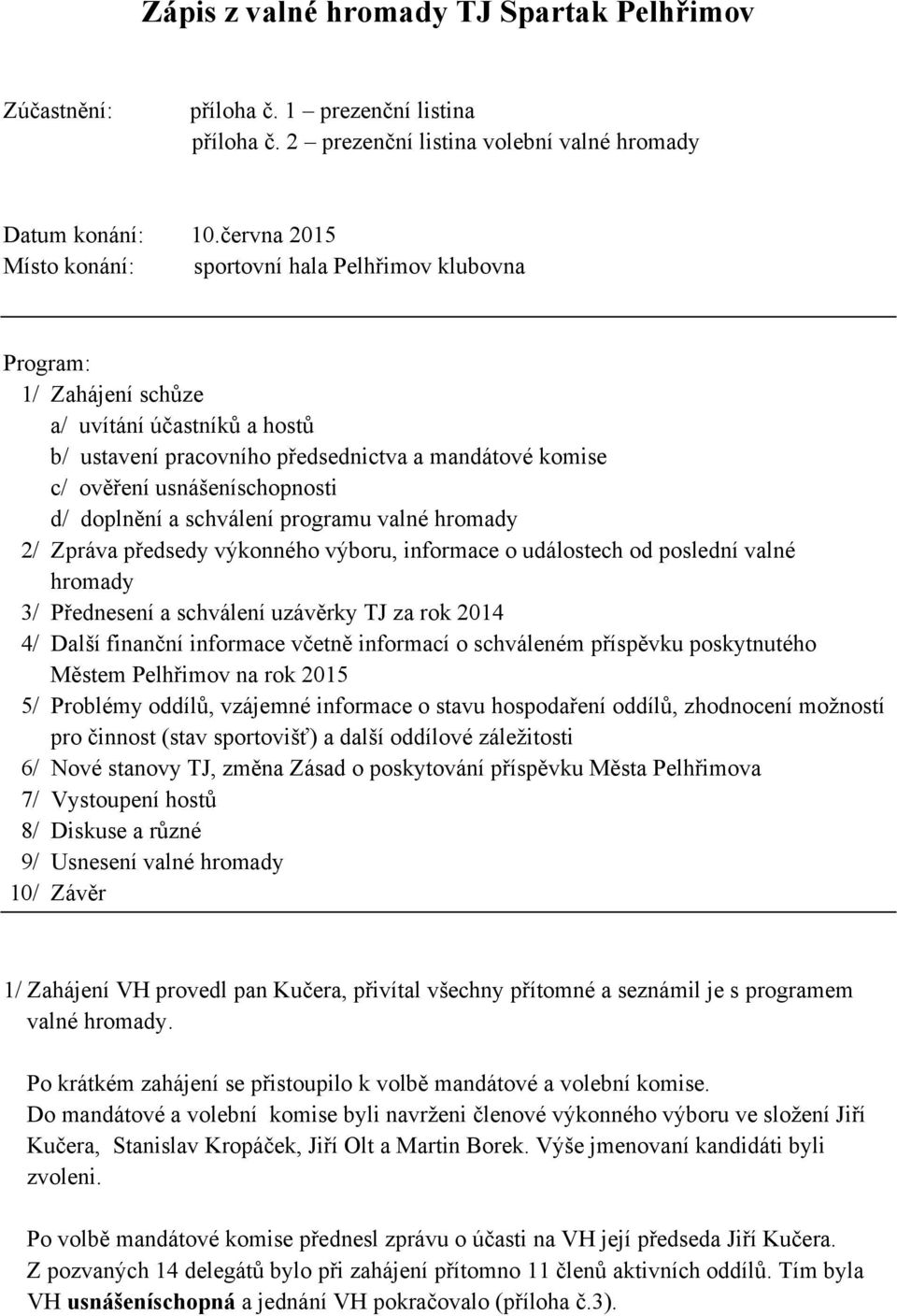 Zápis z valné hromady TJ Spartak Pelhřimov

Zúčastnění: příloha č. 1 – prezenční listina
příloha č. 2 – prezenční listina volební valné hromady

Datum konání: 10.června 2015
Místo konání: sportovní hala Pelhřimov klubovna

Program:
1/ Zahájení schůze
a/ uvítání účastníků a hostů
b/ ustavení pracovního předsednictva a mandátové komise
c/ ověření usnášeníschopnosti
d/ doplnění a schválení programu valné hromady
2/ Zpráva předsedy výkonného výboru, informace o událostech od poslední valné hromady
3/ Přednesení a schválení uzávěrky TJ za rok 2014
4/ Další finanční informace včetně informací o schváleném příspěvku poskytnutého Městem Pelhřimov na rok 2015
5/ Problémy oddílů, vzájemné informace o stavu hospodaření oddílů, zhodnocení možností pro činnost (stav sportovišť) a další oddílové záležitosti
6/ Nové stanovy TJ, změna Zásad o poskytování příspěvku Města Pelhřimova
7/ Vystoupení hostů
8/ Diskuse a různé
9/ Usnesení valné hromady
10/ Závěr

1/ Zahájení VH provedl pan Kučera, přivítal všechny přítomné a seznámil je s programem valné hromady.

Po krátkém zahájení se přistoupilo k volbě mandátové a volební komise.
Do mandátové a volební komise byli navrženi členové výkonného výboru ve složení Jiří Kučera, Stanislav Kropáček, Jiří Olt a Martin Borek. Výše jmenovaní kandidáti byli zvoleni.

Po volbě mandátové komise přednesl zprávu o účasti na VH její předseda Jiří Kučera.
Z pozvaných 14 delegátů bylo při zahájení přítomno 11 členů aktivních oddílů. Tím byla VH usnášeníschopná a jednání VH pokračovalo (příloha č.3).